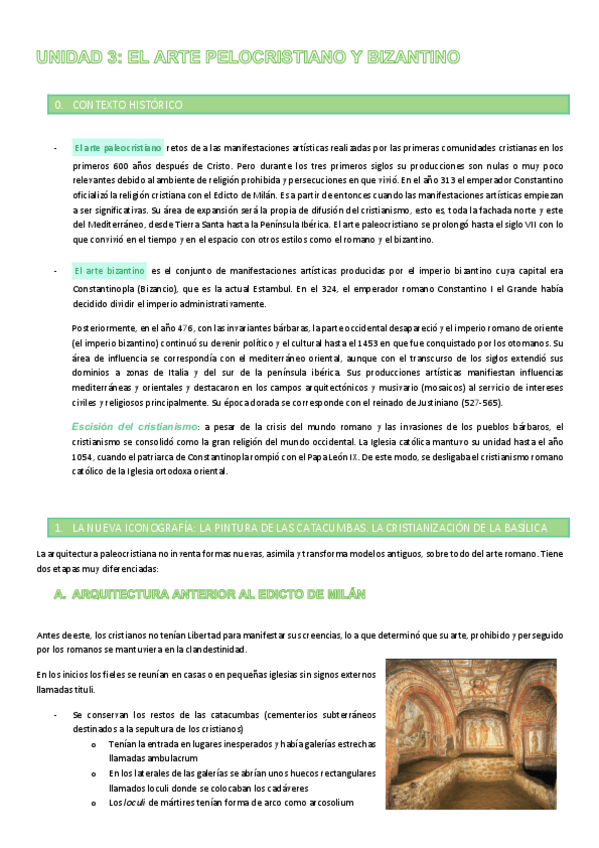 UNIDAD 3: EL ARTE PELOCRISTIANO Y BIZANTINO

0. CONTEXTO HISTÓRICO

- El arte paleocristiano retos de a las manifestaciones artísticas realizadas por las primeras comunidades cristianas en los primeros 600 años después de Cristo. Pero durante los tres primeros siglos su producciones son nulas o muy poco relevantes debido al ambiente de religión prohibida y persecuciones en que vivió. En el año 313 el emperador Constantino oficializó la religión cristiana con el Edicto de Milán. Es a partir de entonces cuando las manifestaciones artísticas empiezan a ser significativas. Su área de expansión será la propia de difusión del cristianismo, esto es, toda la fachada norte y este del Mediterráneo, desde Tierra Santa hasta la Península Ibérica. El arte paleocristiano se prolongó hasta el siglo VII con lo que convivió en el tiempo y en el espacio con otros estilos como el romano y el bizantino.

- El arte bizantino es el conjunto de manifestaciones artísticas producidas por el imperio bizantino cuya capital era Constantinopla (Bizancio), que es la actual Estambul. En el 324, el emperador romano Constantino I el Grande había decidido dividir el imperio administrativamente.

Posteriormente, en el año 476, con las invariantes bárbaras, la parte occidental desapareció y el imperio romano de oriente (el imperio bizantino) continuó su devenir político y el cultural hasta el 1453 en que fue conquistado por los otomanos. Su área de influencia se correspondía con el mediterráneo oriental, aunque con el transcurso de los siglos extendió sus dominios a zonas de Italia y del sur de la península ibérica. Sus producciones artísticas manifiestan influencias mediterráneas y orientales y destacaron en los campos arquitectónicos y musivario (mosaicos) al servicio de intereses civiles y religiosos principalmente. Su época dorada se corresponde con el reinado de Justiniano (527-565).

Escisión del cristianismo: a pesar de la crisis del mundo romano y las invasiones de los pueblos bárbaros, el cristianismo se consolidó como la gran religión del mundo occidental. La Iglesia católica mantuvo su unidad hasta el año 1054, cuando el patriarca de Constantinopla rompió con el Papa León IX. De este modo, se desligaba el cristianismo romano católico de la Iglesia ortodoxa oriental.

1. LA NUEVA ICONOGRAFÍA: LA PINTURA DE LAS CATACUMBAS. LA CRISTIANIZACIÓN DE LA BASÍLICA

La arquitectura paleocristiana no inventa formas nuevas, asimila y transforma modelos antiguos, sobre todo del arte romano. Tiene dos etapas muy diferenciadas:

A. ARQUITECTURA ANTERIOR AL EDICTO DE MILÁN

Antes de este, los cristianos no tenían Libertad para manifestar sus creencias, lo a que determinó que su arte, prohibido y perseguido por los romanos se mantuviera en la clandestinidad.

En los inicios los fieles se reunían en casas o en pequeñas iglesias sin signos externos llamadas tituli.

- Se conservan los restos de las catacumbas (cementerios subterráneos destinados a la sepultura de los cristianos)
  o Tenían la entrada en lugares inesperados y había galerías estrechas llamadas ambulacrum
  o En los laterales de las galerías se abrían unos huecos rectangulares llamados loculi donde se colocaban los cadáveres
  o Los loculi de mártires tenían forma de arco como arcosolium